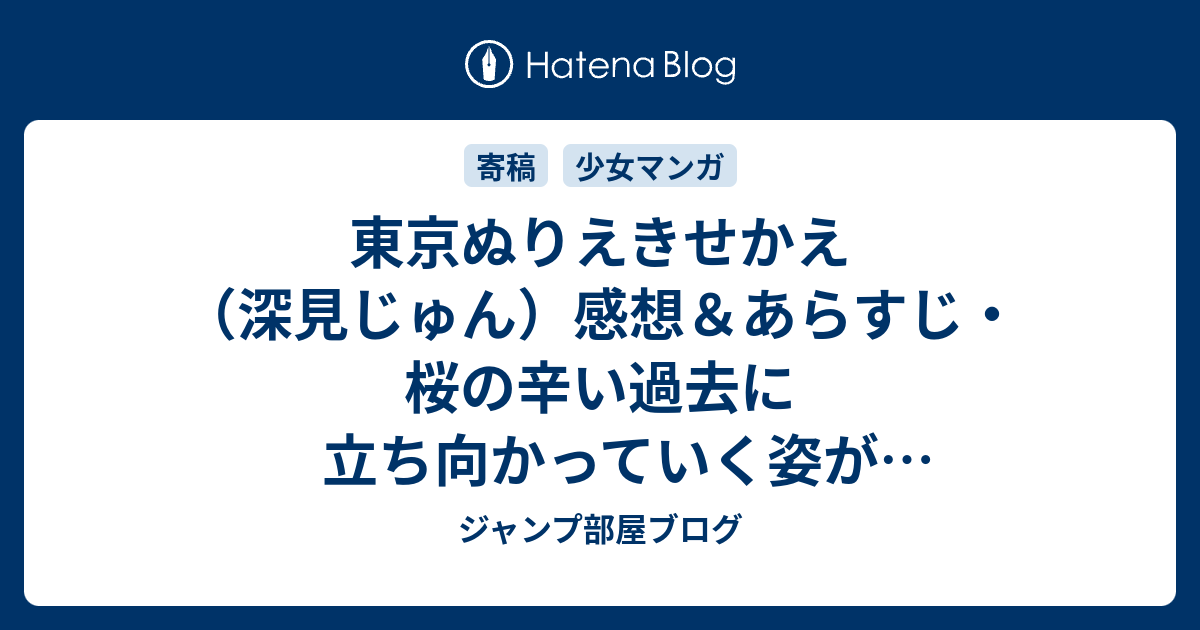 Hatena Blog

寄稿 少女マンガ

東京ぬりえきせかえ（深見じゅん）感想＆あらすじ・桜の辛い過去に立ち向かっていく姿が…

ジャンプ部屋ブログ